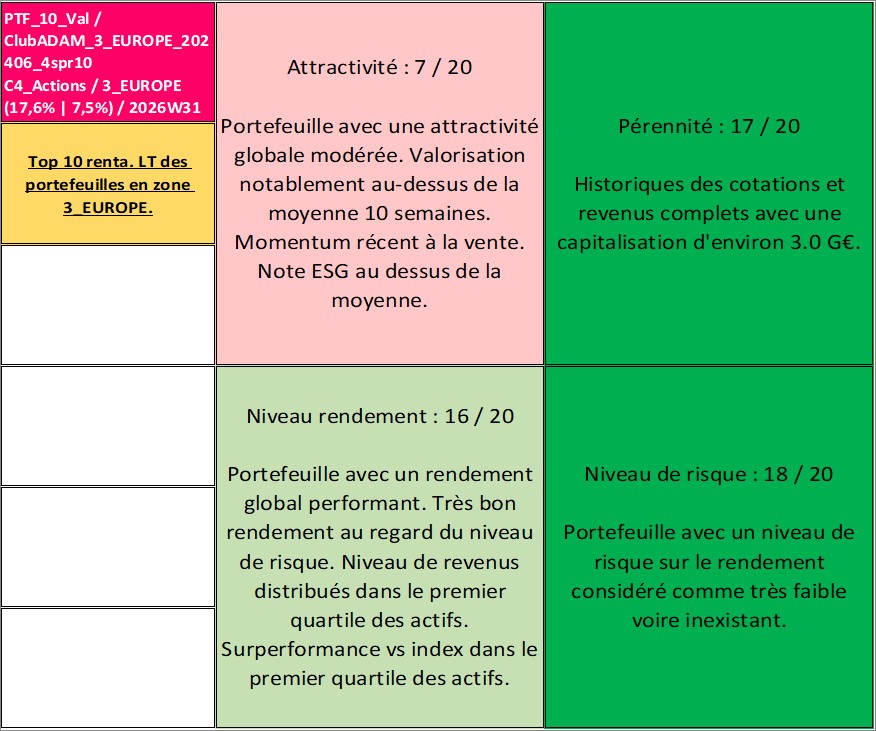 PTF_10_Val / ClubADAM_3_EUROPE_202406_4spr10
C4_Actions / 3_EUROPE (17,6% | 7,5%) / 2026W31

Top 10 renta. LT des portefeuilles en zone 3_EUROPE.

Attractivité : 7 / 20

Portefeuille avec une attractivité globale modérée. Valorisation notablement au-dessus de la moyenne 10 semaines. Momentum récent à la vente. Note ESG au dessus de la moyenne.

Pérennité : 17 / 20

Historiques des cotations et revenus complets avec une capitalisation d'environ 3.0 G€.

Niveau rendement : 16 / 20

Portefeuille avec un rendement global performant. Très bon rendement au regard du niveau de risque. Niveau de revenus distribués dans le premier quartile des actifs. Surperformance vs index dans le premier quartile des actifs.

Niveau de risque : 18 / 20

Portefeuille avec un niveau de risque sur le rendement considéré comme très faible voire inexistant.